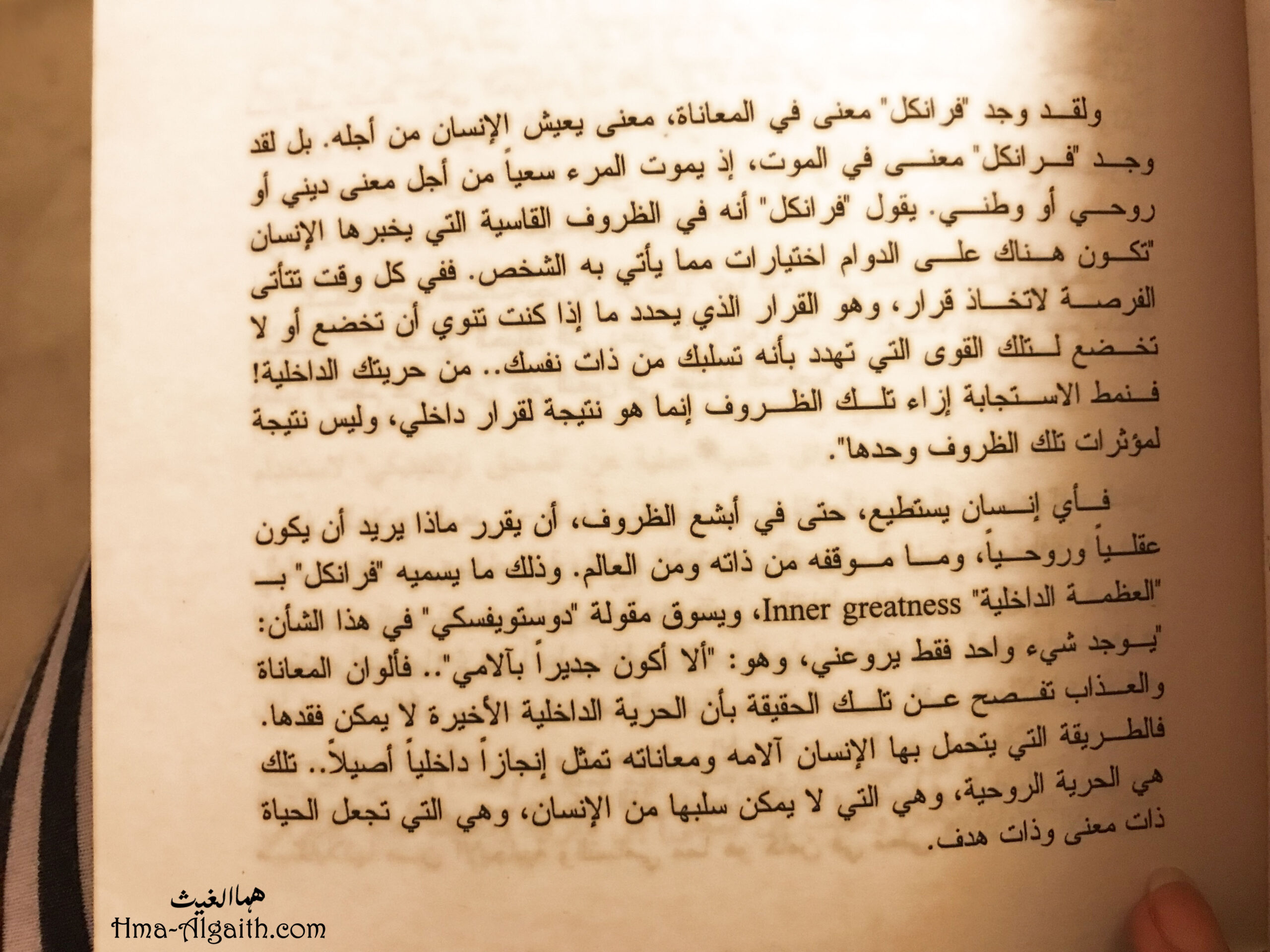 ولقد وجد "فرانكل" معنى في المعاناة، معنى يعيش الإنسان من أجله. بل لقد وجد "فرانكل" معنى في الموت، إذ يموت المرء سعياً من أجل معنى ديني أو روحي أو وطني. يقول "فرانكل" أنه في الظروف القاسية التي يخبرها الإنسان "تكون هناك على الدوام اختيارات مما يأتي به الشخص. ففي كل وقت تتأتى الفرصة لاتخاذ قرار، وهو القرار الذي يحدد ما إذا كنت تنوي أن تخضع أو لا تخضع لتلك القوى التي تهدد بأنه تسلبك من ذات نفسك.. من حريتك الداخلية! فنمط الاستجابة إزاء تلك الظروف إنما هو نتيجة لقرار داخلي، وليس نتيجة لمؤثرات تلك الظروف وحدها".

فأي إنسان يستطيع، حتى في أبشع الظروف، أن يقرر ماذا يريد أن يكون عقلياً وروحياً، وما موقفه من ذاته ومن العالم. وذلك ما يسميه "فرانكل" بـ "العظمة الداخلية" Inner greatness، ويسوق مقولة "دوستويفسكي" في هذا الشأن: "يوجد شيء واحد فقط يروعني، وهو: "ألا أكون جديراً بآلامي".. فألوان المعاناة والعذاب تفصح عن تلك الحقيقة بأن الحرية الداخلية الأخيرة لا يمكن فقدها. فالطريقة التي يتحمل بها الإنسان آلامه ومعاناته تمثل إنجازاً داخلياً أصيلاً.. تلك هي الحرية الروحية، وهي التي لا يمكن سلبها من الإنسان، وهي التي تجعل الحياة ذات معنى وذات هدف.

هما الغيث
Hma-Algaith.com